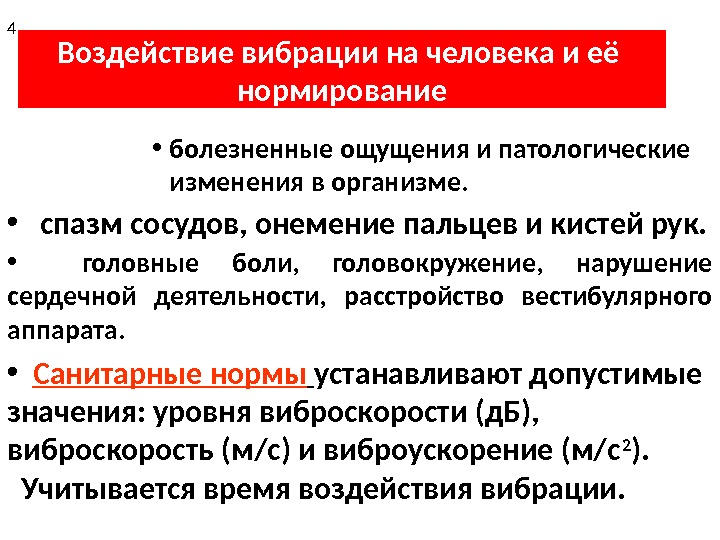 4

Воздействие вибрации на человека и её нормирование

• болезненные ощущения и патологические изменения в организме.

• спазм сосудов, онемение пальцев и кистей рук.

• головные боли, головокружение, нарушение сердечной деятельности, расстройство вестибулярного аппарата.

• Санитарные нормы устанавливают допустимые значения: уровня виброскорости (дБ), виброскорость (м/с) и виброускорение (м/с$^2$). Учитывается время воздействия вибрации.